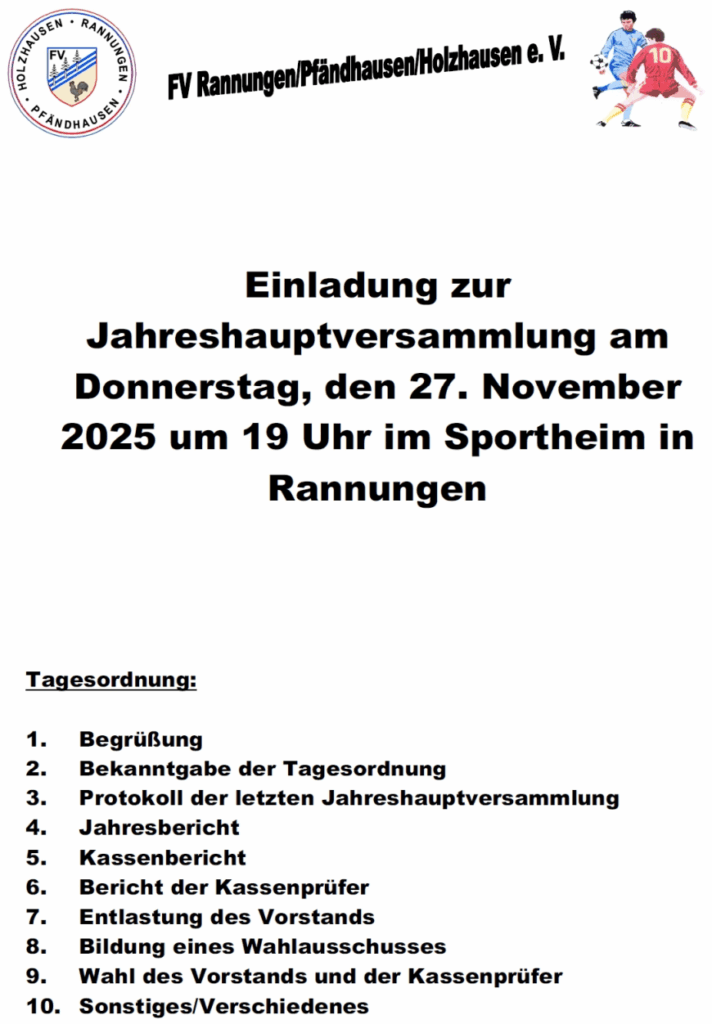 HOLZHAUSEN · RANNUNGEN · PFÄNDHAUSEN ·
FV

FV Rannungen/Pfändhausen/Holzhausen e. V.

10

Einladung zur Jahreshauptversammlung am Donnerstag, den 27. November 2025 um 19 Uhr im Sportheim in Rannungen

Tagesordnung:

1. Begrüßung
2. Bekanntgabe der Tagesordnung
3. Protokoll der letzten Jahreshauptversammlung
4. Jahresbericht
5. Kassenbericht
6. Bericht der Kassenprüfer
7. Entlastung des Vorstands
8. Bildung eines Wahlausschusses
9. Wahl des Vorstands und der Kassenprüfer
10. Sonstiges/Verschiedenes